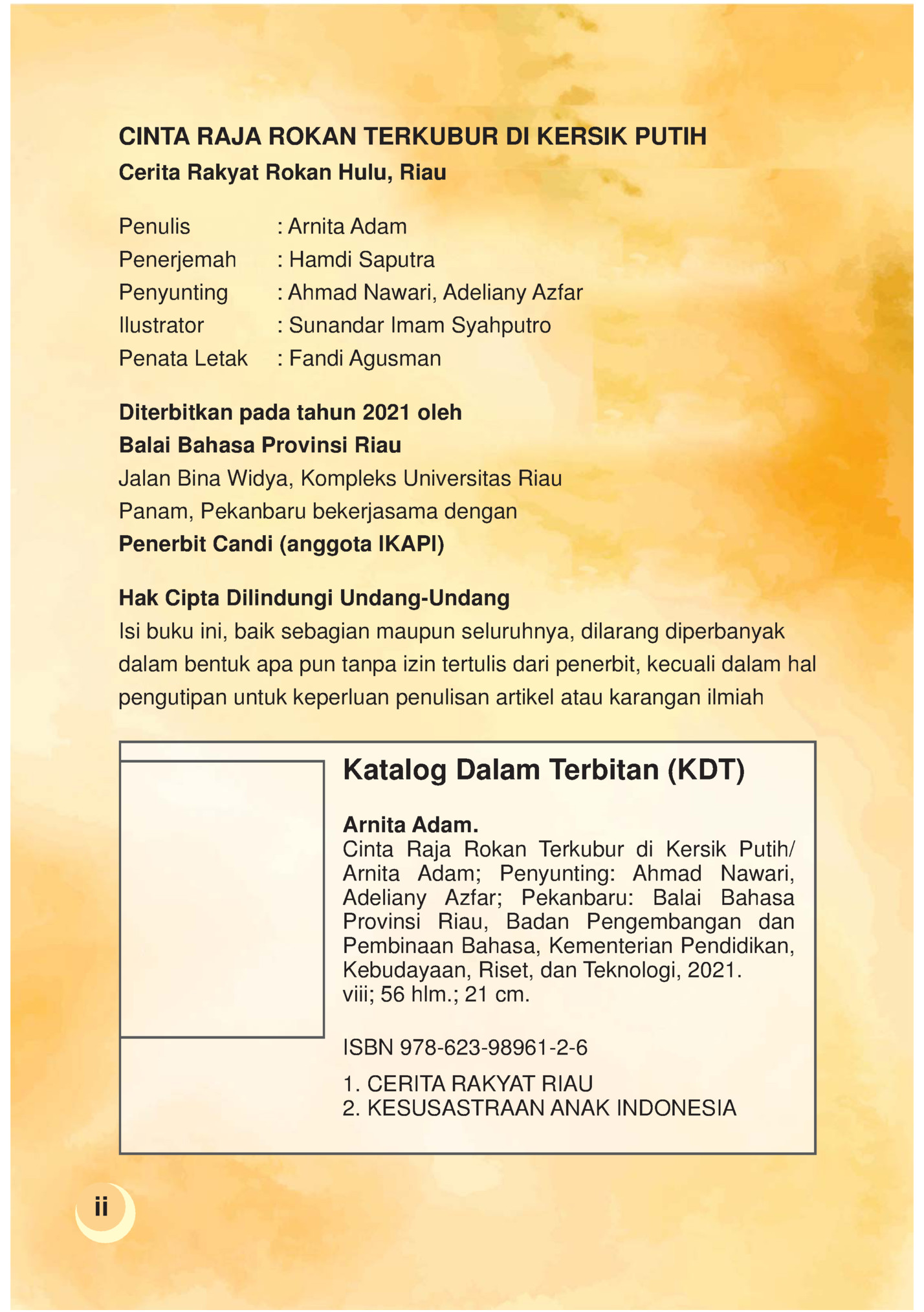 CINTA RAJA ROKAN TERKUBUR DI KERSIK PUTIH
Cerita Rakyat Rokan Hulu, Riau

Penulis : Arnita Adam
Penerjemah : Hamdi Saputra
Penyunting : Ahmad Nawari, Adeliany Azfar
Ilustrator : Sunandar Imam Syahputro
Penata Letak : Fandi Agusman

Diterbitkan pada tahun 2021 oleh
Balai Bahasa Provinsi Riau
Jalan Bina Widya, Kompleks Universitas Riau
Panam, Pekanbaru bekerjasama dengan
Penerbit Candi (anggota IKAPI)

Hak Cipta Dilindungi Undang-Undang
Isi buku ini, baik sebagian maupun seluruhnya, dilarang diperbanyak dalam bentuk apa pun tanpa izin tertulis dari penerbit, kecuali dalam hal pengutipan untuk keperluan penulisan artikel atau karangan ilmiah

Katalog Dalam Terbitan (KDT)

Arnita Adam.
Cinta Raja Rokan Terkubur di Kersik Putih/ Arnita Adam; Penyunting: Ahmad Nawari, Adeliany Azfar; Pekanbaru: Balai Bahasa Provinsi Riau, Badan Pengembangan dan Pembinaan Bahasa, Kementerian Pendidikan, Kebudayaan, Riset, dan Teknologi, 2021.
viii; 56 hlm.; 21 cm.

ISBN 978-623-98961-2-6

1. CERITA RAKYAT RIAU
2. KESUSASTRAAN ANAK INDONESIA

ii